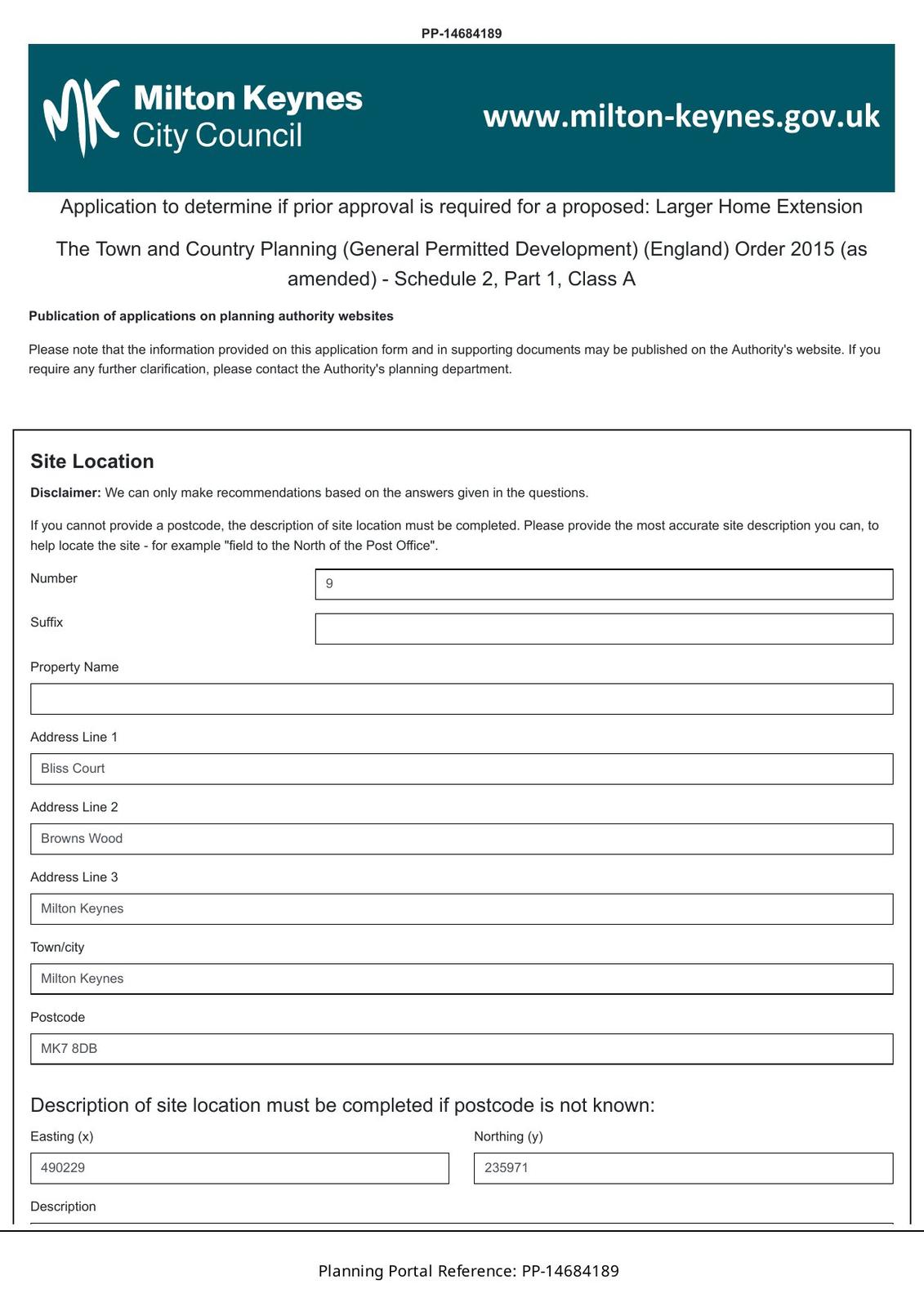 PP-14684189

MK Milton Keynes City Council

www.milton-keynes.gov.uk

Application to determine if prior approval is required for a proposed: Larger Home Extension

The Town and Country Planning (General Permitted Development) (England) Order 2015 (as amended) - Schedule 2, Part 1, Class A

Publication of applications on planning authority websites

Please note that the information provided on this application form and in supporting documents may be published on the Authority's website. If you require any further clarification, please contact the Authority's planning department.

Site Location

Disclaimer: We can only make recommendations based on the answers given in the questions.

If you cannot provide a postcode, the description of site location must be completed. Please provide the most accurate site description you can, to help locate the site - for example "field to the North of the Post Office".

Number
9

Suffix

Property Name

Address Line 1
Bliss Court

Address Line 2
Browns Wood

Address Line 3
Milton Keynes

Town/city
Milton Keynes

Postcode
MK7 8DB

Description of site location must be completed if postcode is not known:

Easting (x)
490229

Northing (y)
235971

Description

Planning Portal Reference: PP-14684189